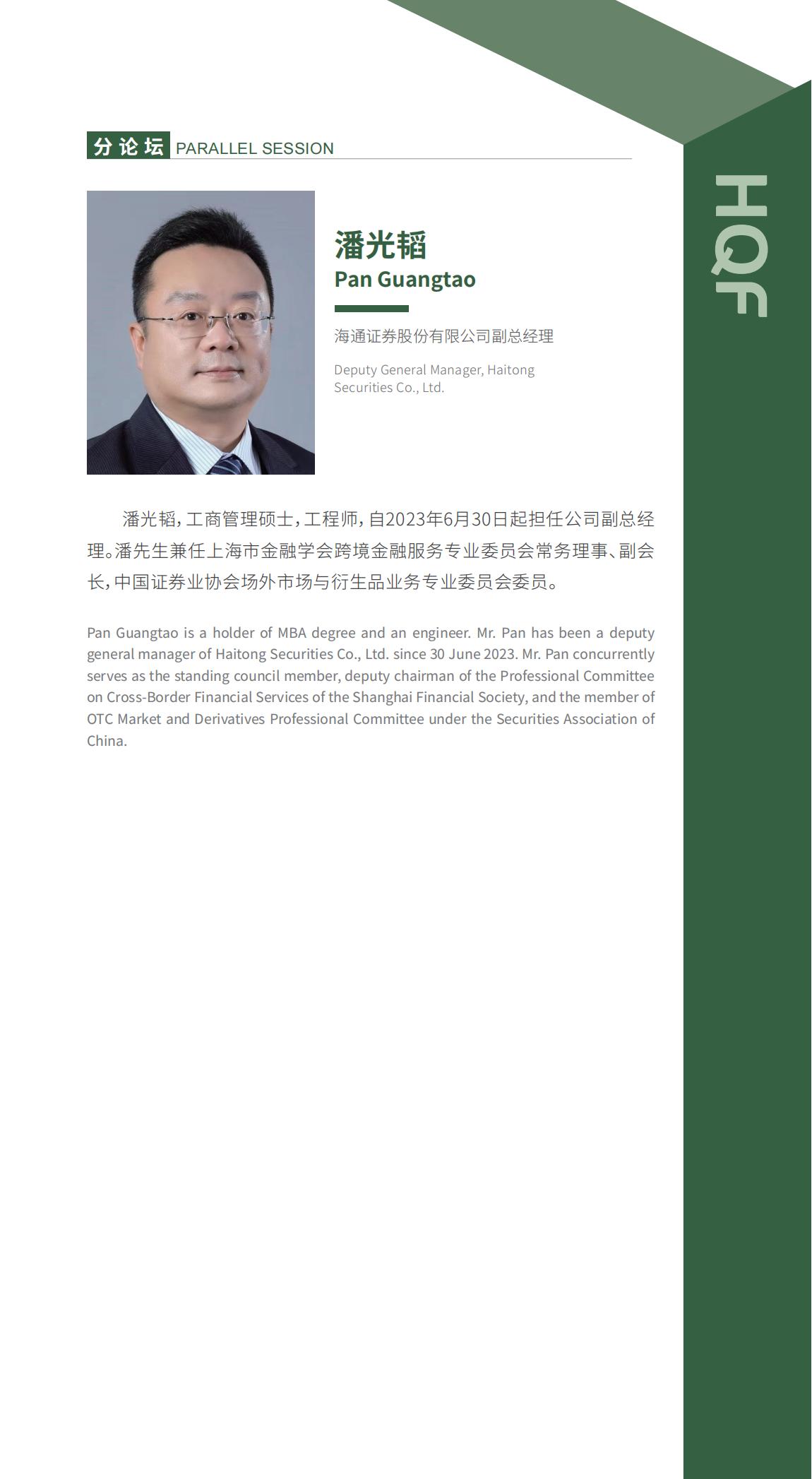 分论坛 PARALLEL SESSION

HQF

潘光韬
Pan Guangtao

海通证券股份有限公司副总经理

Deputy General Manager, Haitong Securities Co., Ltd.

潘光韬，工商管理硕士，工程师，自2023年6月30日起担任公司副总经理。潘先生兼任上海市金融学会跨境金融服务专业委员会常务理事、副会长，中国证券业协会场外市场与衍生品业务专业委员会委员。

Pan Guangtao is a holder of MBA degree and an engineer. Mr. Pan has been a deputy general manager of Haitong Securities Co., Ltd. since 30 June 2023. Mr. Pan concurrently serves as the standing council member, deputy chairman of the Professional Committee on Cross-Border Financial Services of the Shanghai Financial Society, and the member of OTC Market and Derivatives Professional Committee under the Securities Association of China.